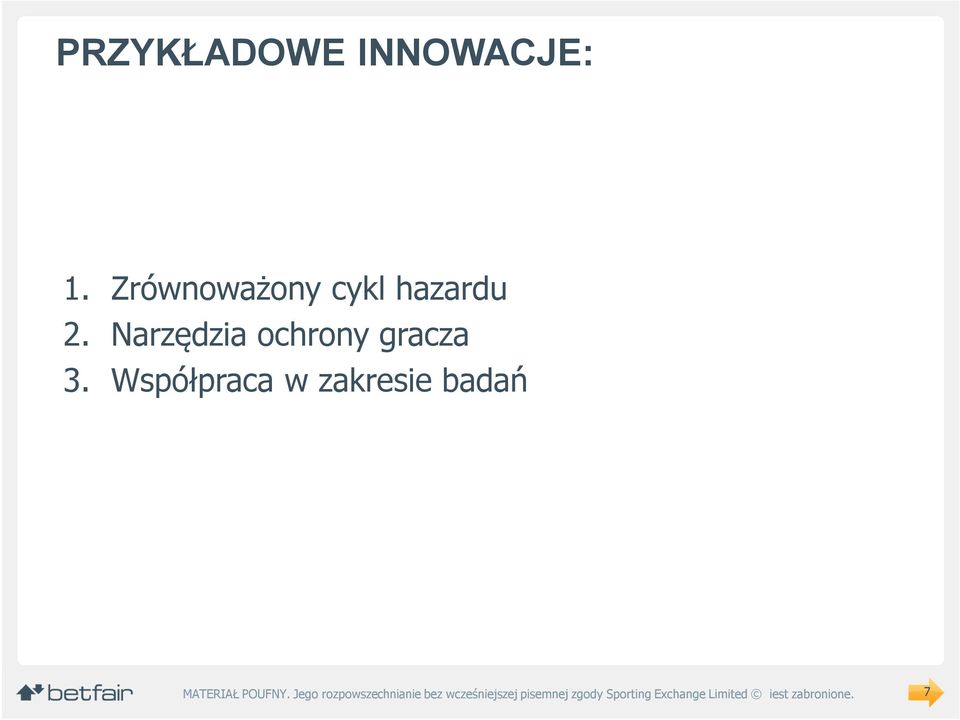 PRZYKŁADOWE INNOWACJE:

1. Zrównoważony cykl hazardu
2. Narzędzia ochrony gracza
3. Współpraca w zakresie badań

betfair

MATERIAŁ POUFNY. Jego rozpowszechnianie bez wcześniejszej pisemnej zgody Sporting Exchange Limited © iest zabronione.

7